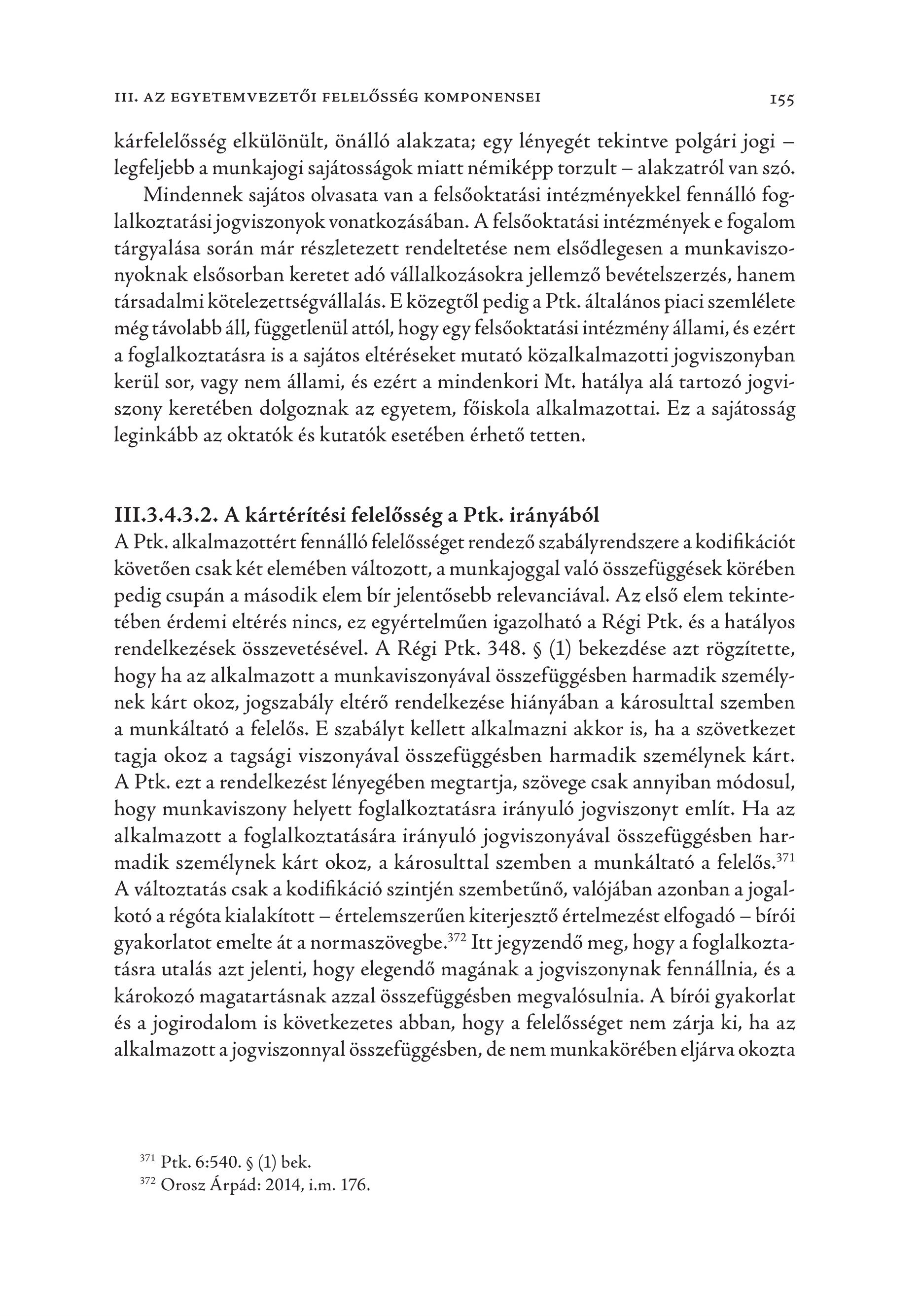 III. AZ EGYETEMVEZETŐI FELELŐSSÉG KOMPONENSEI 155

kárfelelősség elkülönült, önálló alakzata; egy lényegét tekintve polgári jogi – legfeljebb a munkajogi sajátosságok miatt némiképp torzult – alakzatról van szó.

Mindennek sajátos olvasata van a felsőoktatási intézményekkel fennálló foglalkoztatási jogviszonyok vonatkozásában. A felsőoktatási intézmények e fogalom tárgyalása során már részletezett rendeltetése nem elsődlegesen a munkaviszonyoknak elsősorban keretet adó vállalkozásokra jellemző bevételszerzés, hanem társadalmi kötelezettségvállalás. E közegtől pedig a Ptk. általános piaci szemlélete még távolabb áll, függetlenül attól, hogy egy felsőoktatási intézmény állami, és ezért a foglalkoztatásra is a sajátos eltéréseket mutató közalkalmazotti jogviszonyban kerül sor, vagy nem állami, és ezért a mindenkori Mt. hatálya alá tartozó jogviszony keretében dolgoznak az egyetem, főiskola alkalmazottai. Ez a sajátosság leginkább az oktatók és kutatók esetében érhető tetten.

III.3.4.3.2. A kártérítési felelősség a Ptk. irányából

A Ptk. alkalmazottért fennálló felelősséget rendező szabályrendszere a kodifikációt követően csak két elemében változott, a munkajoggal való összefüggések körében pedig csupán a második elem bír jelentősebb relevanciával. Az első elem tekintetében érdemi eltérés nincs, ez egyértelműen igazolható a Régi Ptk. és a hatályos rendelkezések összevetésével. A Régi Ptk. 348. § (1) bekezdése azt rögzítette, hogy ha az alkalmazott a munkaviszonyával összefüggésben harmadik személynek kárt okoz, jogszabály eltérő rendelkezése hiányában a károsulttal szemben a munkáltató a felelős. E szabályt kellett alkalmazni akkor is, ha a szövetkezet tagja okoz a tagsági viszonyával összefüggésben harmadik személynek kárt. A Ptk. ezt a rendelkezést lényegében megtartja, szövege csak annyiban módosul, hogy munkaviszony helyett foglalkoztatásra irányuló jogviszonyt említ. Ha az alkalmazott a foglalkoztatására irányuló jogviszonyával összefüggésben harmadik személynek kárt okoz, a károsulttal szemben a munkáltató a felelős.$^{371}$ A változtatás csak a kodifikáció szintjén szembetűnő, valójában azonban a jogalkotó a régóta kialakított – értelemszerűen kiterjesztő értelmezést elfogadó – bírói gyakorlatot emelte át a normaszövegbe.$^{372}$ Itt jegyzendő meg, hogy a foglalkoztatásra utalás azt jelenti, hogy elegendő magának a jogviszonynak fennállnia, és a károkozó magatartásnak azzal összefüggésben megvalósulnia. A bírói gyakorlat és a jogirodalom is következetes abban, hogy a felelősséget nem zárja ki, ha az alkalmazott a jogviszonnyal összefüggésben, de nem munkakörében eljárva okozta

$^{371}$ Ptk. 6:540. § (1) bek.
$^{372}$ Orosz Árpád: 2014, i.m. 176.